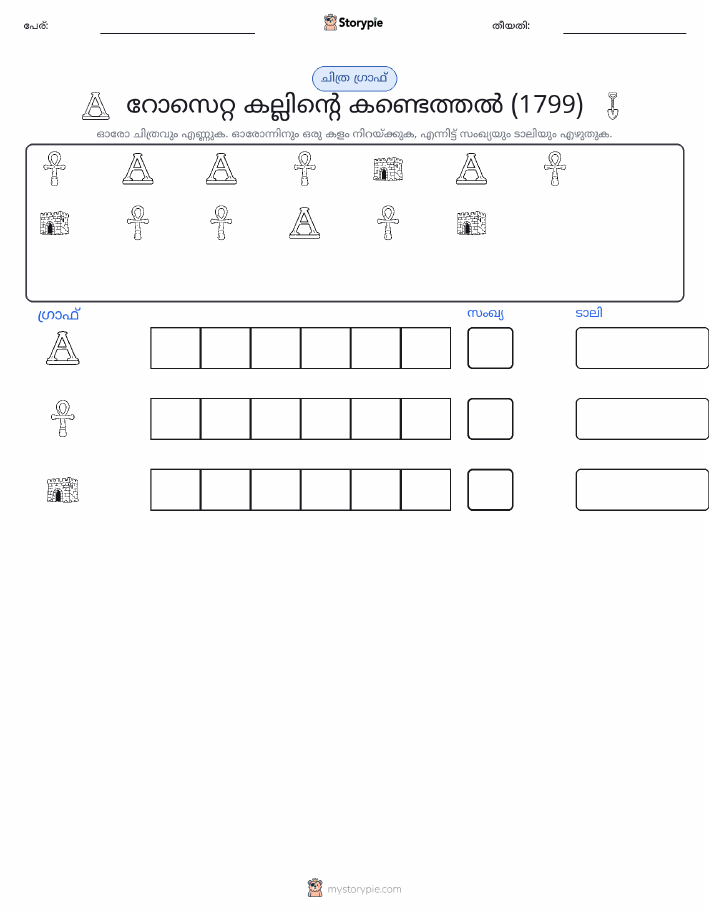 പേര്: ____ Storypie തീയതി: ____

ചിത്ര ഗ്രാഫ്

റോസെറ്റ കല്ലിന്റെ കണ്ടെത്തൽ (1799)

ഓരോ ചിത്രവും എണ്ണുക. ഓരോന്നിനും ഒരു കളം നിറയ്ക്കുക, എന്നിട്ട് സംഖ്യയും ടാലിയും എഴുതുക.

ഗ്രാഫ്

സംഖ്യ

ടാലി

mystorypie.com